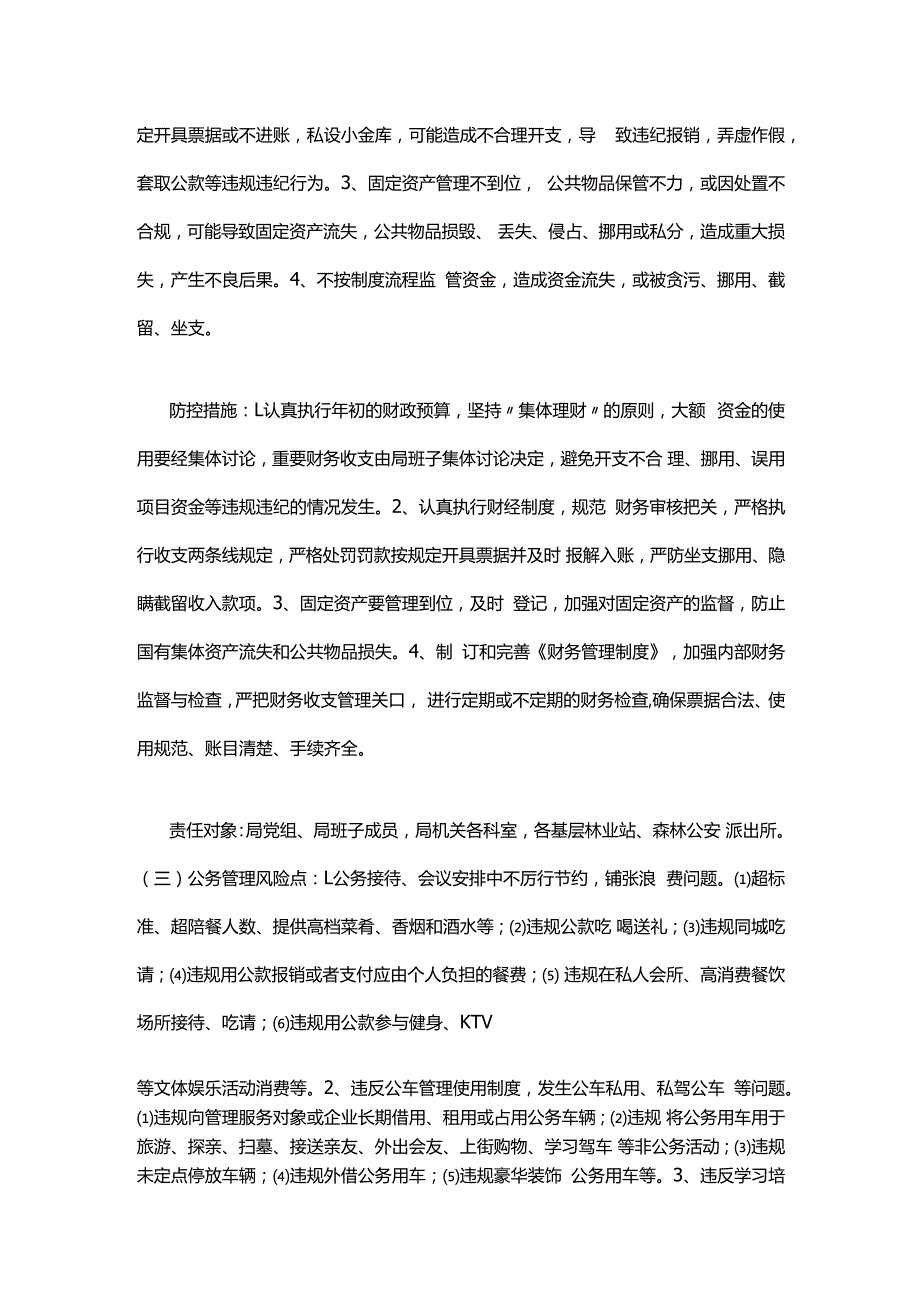 定开具票据或不进账，私设小金库，可能造成不合理开支，导 致违纪报销，弄虚作假，套取公款等违规违纪行为。3、固定资产管理不到位， 公共物品保管不力，或因处置不合规，可能导致固定资产流失，公共物品损毁、 丢失、侵占、挪用或私分，造成重大损失，产生不良后果。4、不按制度流程监 管资金，造成资金流失，或被贪污、挪用、截留、坐支。

防控措施：L认真执行年初的财政预算，坚持〃集体理财〃的原则，大额 资金的使用要经集体讨论，重要财务收支由局班子集体讨论决定，避免开支不合 理、挪用、误用项目资金等违规违纪的情况发生。2、认真执行财经制度，规范 财务审核把关，严格执行收支两条线规定，严格处罚罚款按规定开具票据并及时 报解入账，严防坐支挪用、隐瞒截留收入款项。3、固定资产要管理到位，及时 登记，加强对固定资产的监督，防止国有集体资产流失和公共物品损失。4、制 订和完善《财务管理制度》，加强内部财务监督与检查，严把财务收支管理关口， 进行定期或不定期的财务检查,确保票据合法、使用规范、账目清楚、手续齐全。

责任对象：局党组、局班子成员，局机关各科室，各基层林业站、森林公安 派出所。（三）公务管理风险点：L公务接待、会议安排中不厉行节约，铺张浪 费问题。⑴超标准、超陪餐人数、提供高档菜肴、香烟和酒水等；⑵违规公款吃 喝送礼；⑶违规同城吃请；⑷违规用公款报销或者支付应由个人负担的餐费；⑸ 违规在私人会所、高消费餐饮场所接待、吃请；⑹违规用公款参与健身、KTV

等文体娱乐活动消费等。2、违反公车管理使用制度，发生公车私用、私驾公车 等问题。⑴违规向管理服务对象或企业长期借用、租用或占用公务车辆；⑵违规 将公务用车用于旅游、探亲、扫墓、接送亲友、外出会友、上街购物、学习驾车 等非公务活动；⑶违规未定点停放车辆；⑷违规外借公务用车；⑸违规豪华装饰 公务用车等。3、违反学习培